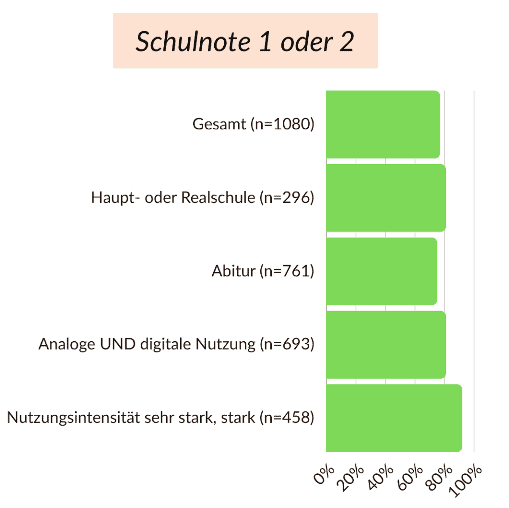 Schulnote 1 oder 2

Gesamt (n=1080)

Haupt- oder Realschule (n=296)

Abitur (n=761)

Analoge UND digitale Nutzung (n=693)

Nutzungsintensität sehr stark, stark (n=458)

0%
20%
40%
60%
80%
100%